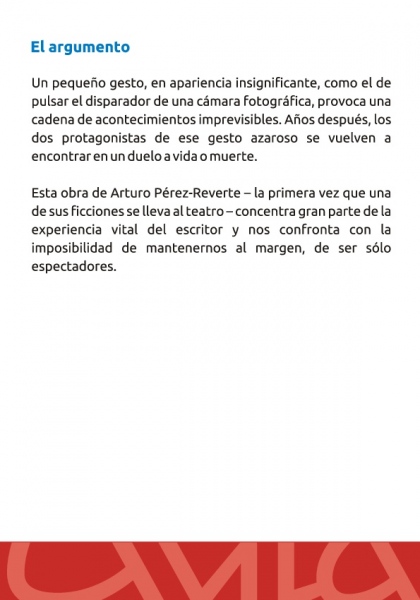 El argumento

Un pequeño gesto, en apariencia insignificante, como el de pulsar el disparador de una cámara fotográfica, provoca una cadena de acontecimientos imprevisibles. Años después, los dos protagonistas de ese gesto azaroso se vuelven a encontrar en un duelo a vida o muerte.

Esta obra de Arturo Pérez-Reverte – la primera vez que una de sus ficciones se lleva al teatro – concentra gran parte de la experiencia vital del escritor y nos confronta con la imposibilidad de mantenernos al margen, de ser sólo espectadores.